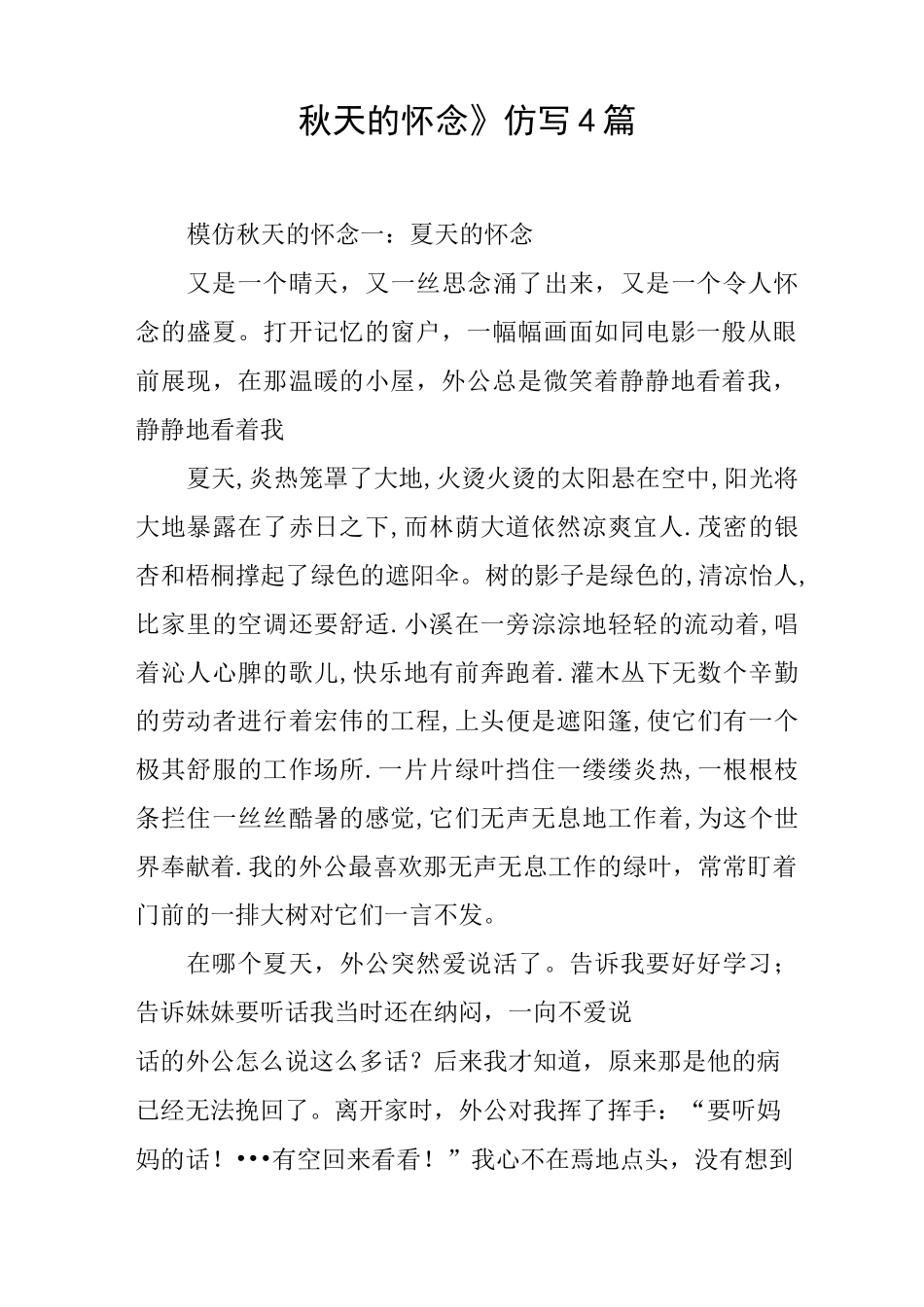 秋天的怀念》仿写4篇

模仿秋天的怀念一：夏天的怀念

又是一个晴天，又一丝思念涌了出来，又是一个令人怀念的盛夏。打开记忆的窗户，一幅幅画面如同电影一般从眼前展现，在那温暖的小屋，外公总是微笑着静静地看着我，静静地看着我

夏天,炎热笼罩了大地,火烫火烫的太阳悬在空中,阳光将大地暴露在了赤日之下,而林荫大道依然凉爽宜人.茂密的银杏和梧桐撑起了绿色的遮阳伞。树的影子是绿色的,清凉怡人,比家里的空调还要舒适.小溪在一旁淙淙地轻轻的流动着,唱着沁人心脾的歌儿,快乐地有前奔跑着.灌木丛下无数个辛勤的劳动者进行着宏伟的工程,上头便是遮阳篷,使它们有一个极其舒服的工作场所.一片片绿叶挡住一缕缕炎热,一根根枝条拦住一丝丝酷暑的感觉,它们无声无息地工作着,为这个世界奉献着.我的外公最喜欢那无声无息工作的绿叶，常常盯着门前的一排大树对它们一言不发。

在哪个夏天，外公突然爱说活了。告诉我要好好学习；告诉妹妹要听话我当时还在纳闷，一向不爱说话的外公怎么说这么多话？后来我才知道，原来那是他的病已经无法挽回了。离开家时，外公对我挥了挥手：“要听妈妈的话！•••有空回来看看！”我心不在焉地点头，没有想到